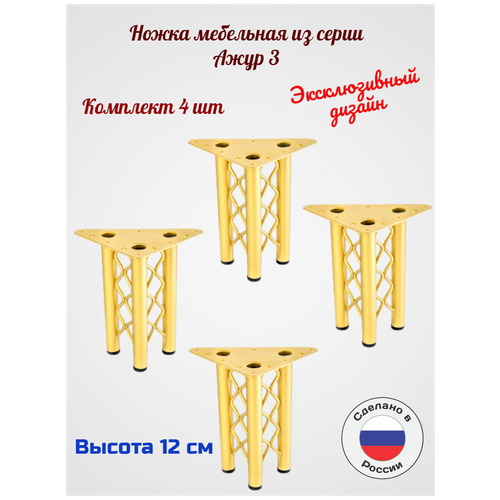 Ножка мебельная из серии
Ажур 3

Комплект 4 шт

Эксклюзивный дизайн

Высота 12 см

Сделано в
России